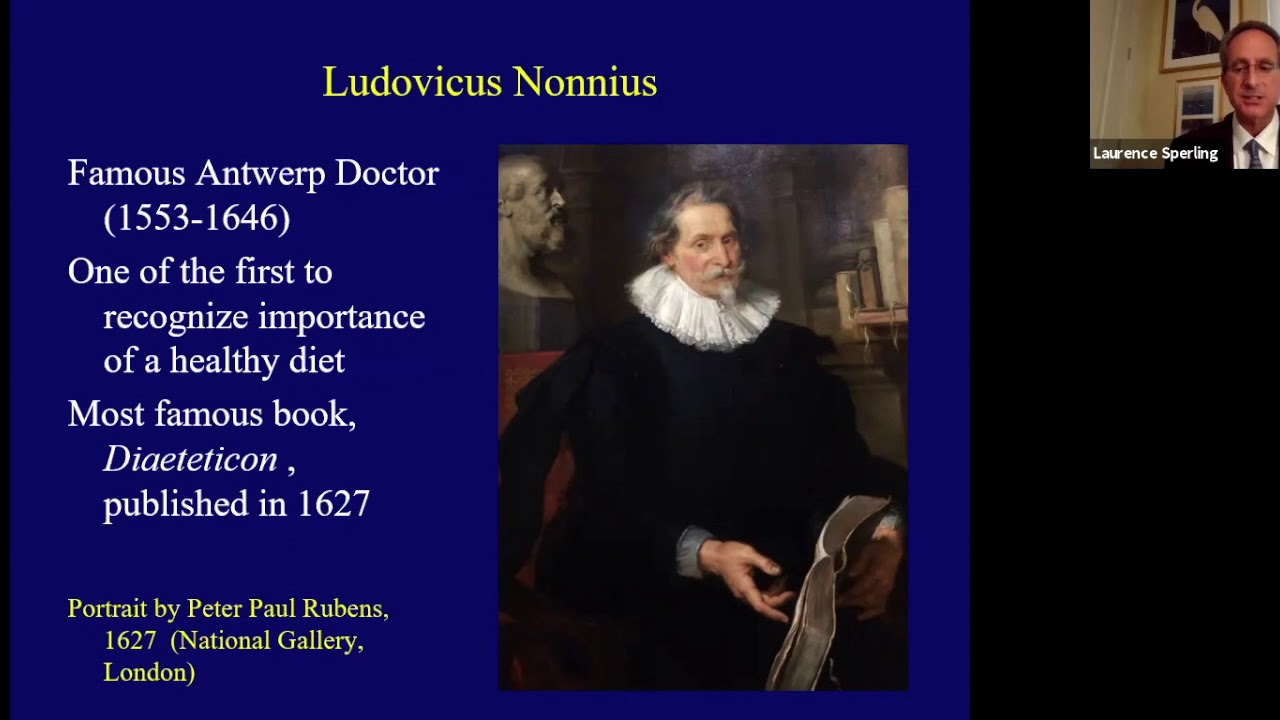 Ludovicus Nonnius

Famous Antwerp Doctor (1553-1646)

One of the first to recognize importance of a healthy diet

Most famous book, Diaeteticon , published in 1627

Portrait by Peter Paul Rubens, 1627 (National Gallery, London)

Laurence Sperling